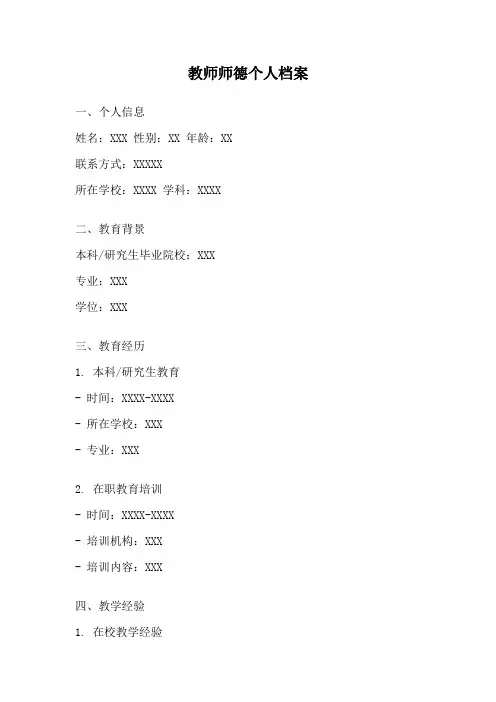 教师师德个人档案

一、个人信息

姓名：XXX 性别：XX 年龄：XX

联系方式：XXXXX

所在学校：XXXX 学科：XXXX

二、教育背景

本科/研究生毕业院校：XXX

专业：XXX

学位：XXX

三、教育经历

1. 本科/研究生教育

- 时间：XXXX-XXXX

- 所在学校：XXX

- 专业：XXX

2. 在职教育培训

- 时间：XXXX-XXXX

- 培训机构：XXX

- 培训内容：XXX

四、教学经验

1. 在校教学经验